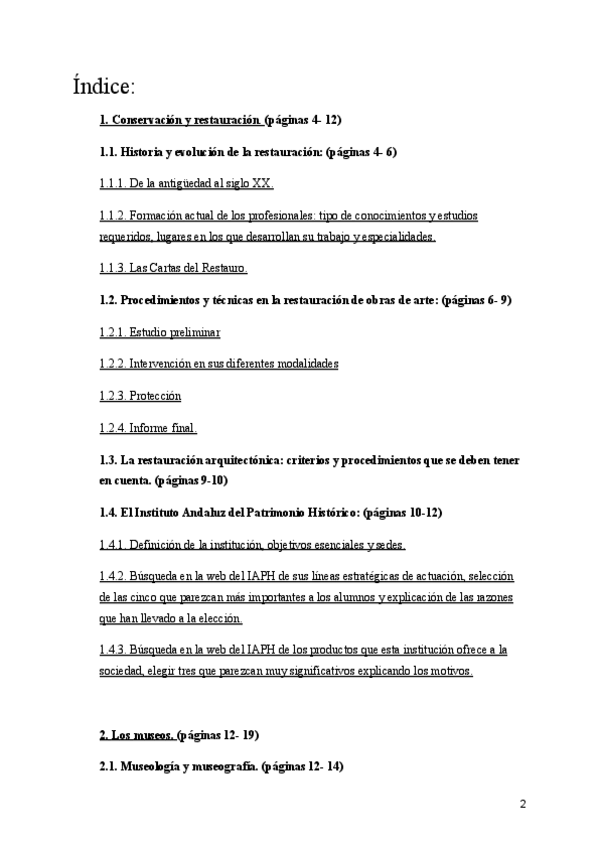 Índice:

1. Conservación y restauración. (páginas 4- 12)

1.1. Historia y evolución de la restauración: (páginas 4- 6)

1.1.1. De la antigüedad al siglo XX.

1.1.2. Formación actual de los profesionales: tipo de conocimientos y estudios requeridos, lugares en los que desarrollan su trabajo y especialidades.

1.1.3. Las Cartas del Restauro.

1.2. Procedimientos y técnicas en la restauración de obras de arte: (páginas 6- 9)

1.2.1. Estudio preliminar

1.2.2. Intervención en sus diferentes modalidades

1.2.3. Protección

1.2.4. Informe final.

1.3. La restauración arquitectónica: criterios y procedimientos que se deben tener en cuenta. (páginas 9-10)

1.4. El Instituto Andaluz del Patrimonio Histórico: (páginas 10-12)

1.4.1. Definición de la institución, objetivos esenciales y sedes.

1.4.2. Búsqueda en la web del IAPH de sus líneas estratégicas de actuación, selección de las cinco que parezcan más importantes a los alumnos y explicación de las razones que han llevado a la elección.

1.4.3. Búsqueda en la web del IAPH de los productos que esta institución ofrece a la sociedad, elegir tres que parezcan muy significativos explicando los motivos.

2. Los museos. (páginas 12- 19)

2.1. Museología y museografía. (páginas 12- 14)

2